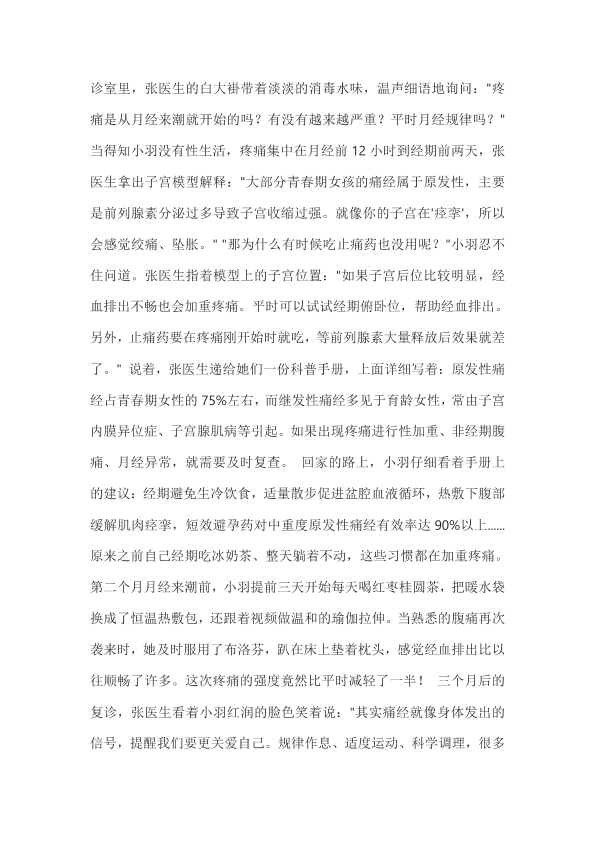 诊室里，张医生的白大褂带着淡淡的消毒水味，温声细语地询问："疼痛是从月经来潮就开始的吗？有没有越来越严重？平时月经规律吗？"当得知小羽没有性生活，疼痛集中在月经前 12 小时到经期前两天，张医生拿出子宫模型解释："大部分青春期女孩的痛经属于原发性，主要是前列腺素分泌过多导致子宫收缩过强。就像你的子宫在'痉挛'，所以会感觉绞痛、坠胀。" "那为什么有时候吃止痛药也没用呢？"小羽忍不住问道。张医生指着模型上的子宫位置："如果子宫后位比较明显，经血排出不畅也会加重疼痛。平时可以试试经期俯卧位，帮助经血排出。另外，止痛药要在疼痛刚开始时就吃，等前列腺素大量释放后效果就差了。" 说着，张医生递给她们一份科普手册，上面详细写着：原发性痛经占青春期女性的 75%左右，而继发性痛经多见于育龄女性，常由子宫内膜异位症、子宫腺肌病等引起。如果出现疼痛进行性加重、非经期腹痛、月经异常，就需要及时复查。 回家的路上，小羽仔细看着手册上的建议：经期避免生冷饮食，适量散步促进盆腔血液循环，热敷下腹部缓解肌肉痉挛，短效避孕药对中重度原发性痛经有效率达 90%以上......原来之前自己经期吃冰奶茶、整天躺着不动，这些习惯都在加重疼痛。第二个月月经来潮前，小羽提前三天开始每天喝红枣桂圆茶，把暖水袋换成了恒温热敷包，还跟着视频做温和的瑜伽拉伸。当熟悉的腹痛再次袭来时，她及时服用了布洛芬，趴在床上垫着枕头，感觉经血排出比以往顺畅了许多。这次疼痛的强度竟然比平时减轻了一半！ 三个月后的复诊，张医生看着小羽红润的脸色笑着说："其实痛经就像身体发出的信号，提醒我们要更关爱自己。规律作息、适度运动、科学调理，很多